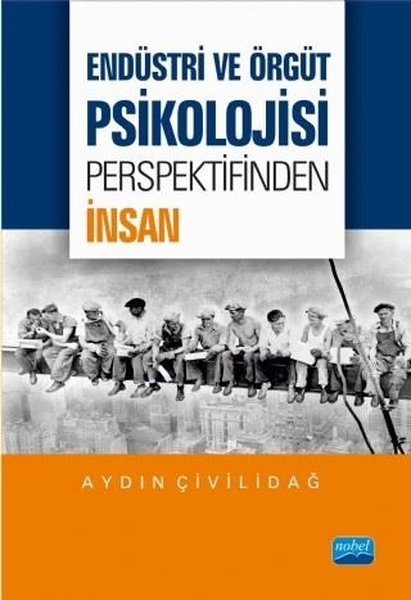 ENDÜSTRİ VE ÖRGÜT
PSİKOLOJİSİ
PERSPEKTİFİNDEN
İNSAN

AYDIN ÇİVİLİDAĞ

nobel